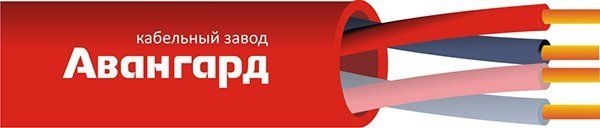 кабельный завод
Авангард